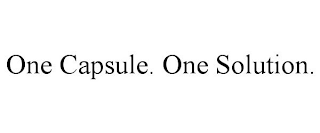 One Capsule. One Solution.